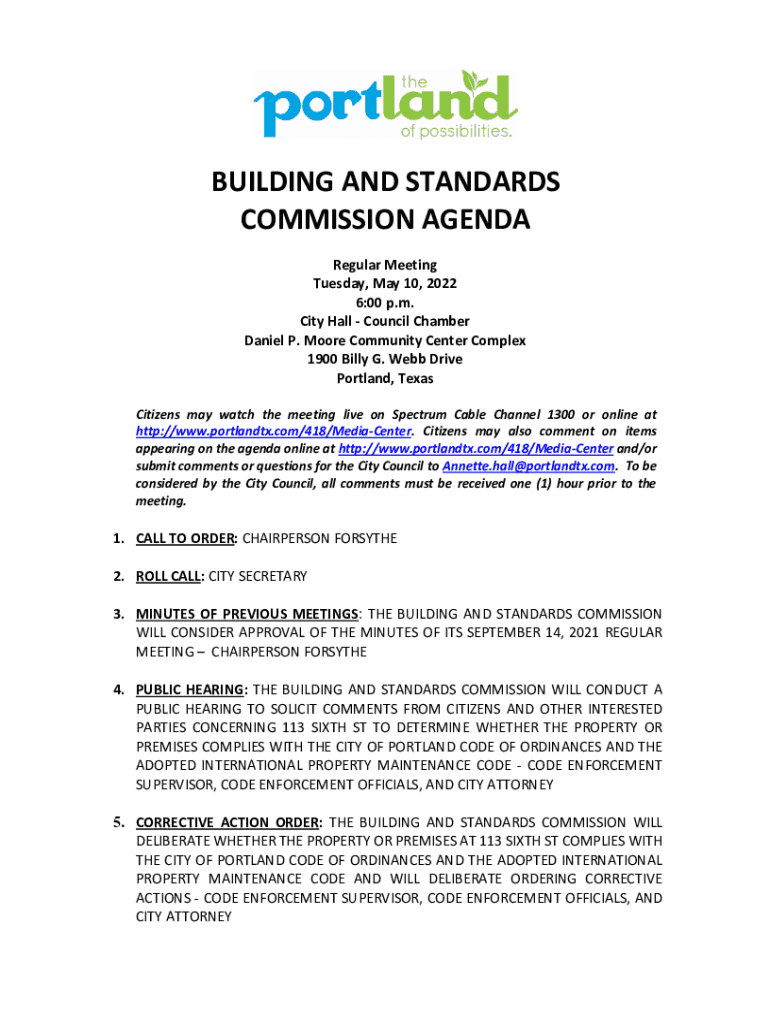 the portland of possibilities.

BUILDING AND STANDARDS COMMISSION AGENDA

Regular Meeting
Tuesday, May 10, 2022
6:00 p.m.
City Hall - Council Chamber
Daniel P. Moore Community Center Complex
1900 Billy G. Webb Drive
Portland, Texas

Citizens may watch the meeting live on Spectrum Cable Channel 1300 or online at http://www.portlandtx.com/418/Media-Center. Citizens may also comment on items appearing on the agenda online at http://www.portlandtx.com/418/Media-Center and/or submit comments or questions for the City Council to Annette.hall@portlandtx.com. To be considered by the City Council, all comments must be received one (1) hour prior to the meeting.

1. CALL TO ORDER: CHAIRPERSON FORSYTHE

2. ROLL CALL: CITY SECRETARY

3. MINUTES OF PREVIOUS MEETINGS: THE BUILDING AND STANDARDS COMMISSION WILL CONSIDER APPROVAL OF THE MINUTES OF ITS SEPTEMBER 14, 2021 REGULAR MEETING – CHAIRPERSON FORSYTHE

4. PUBLIC HEARING: THE BUILDING AND STANDARDS COMMISSION WILL CONDUCT A PUBLIC HEARING TO SOLICIT COMMENTS FROM CITIZENS AND OTHER INTERESTED PARTIES CONCERNING 113 SIXTH ST TO DETERMINE WHETHER THE PROPERTY OR PREMISES COMPLIES WITH THE CITY OF PORTLAND CODE OF ORDINANCES AND THE ADOPTED INTERNATIONAL PROPERTY MAINTENANCE CODE - CODE ENFORCEMENT SUPERVISOR, CODE ENFORCEMENT OFFICIALS, AND CITY ATTORNEY

5. CORRECTIVE ACTION ORDER: THE BUILDING AND STANDARDS COMMISSION WILL DELIBERATE WHETHER THE PROPERTY OR PREMISES AT 113 SIXTH ST COMPLIES WITH THE CITY OF PORTLAND CODE OF ORDINANCES AND THE ADOPTED INTERNATIONAL PROPERTY MAINTENANCE CODE AND WILL DELIBERATE ORDERING CORRECTIVE ACTIONS - CODE ENFORCEMENT SUPERVISOR, CODE ENFORCEMENT OFFICIALS, AND CITY ATTORNEY